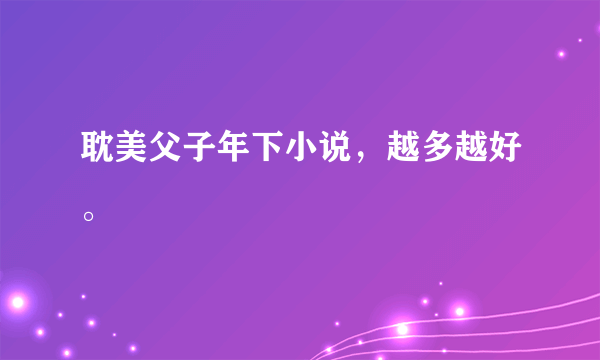 耽美父子年下小说，越多越好。